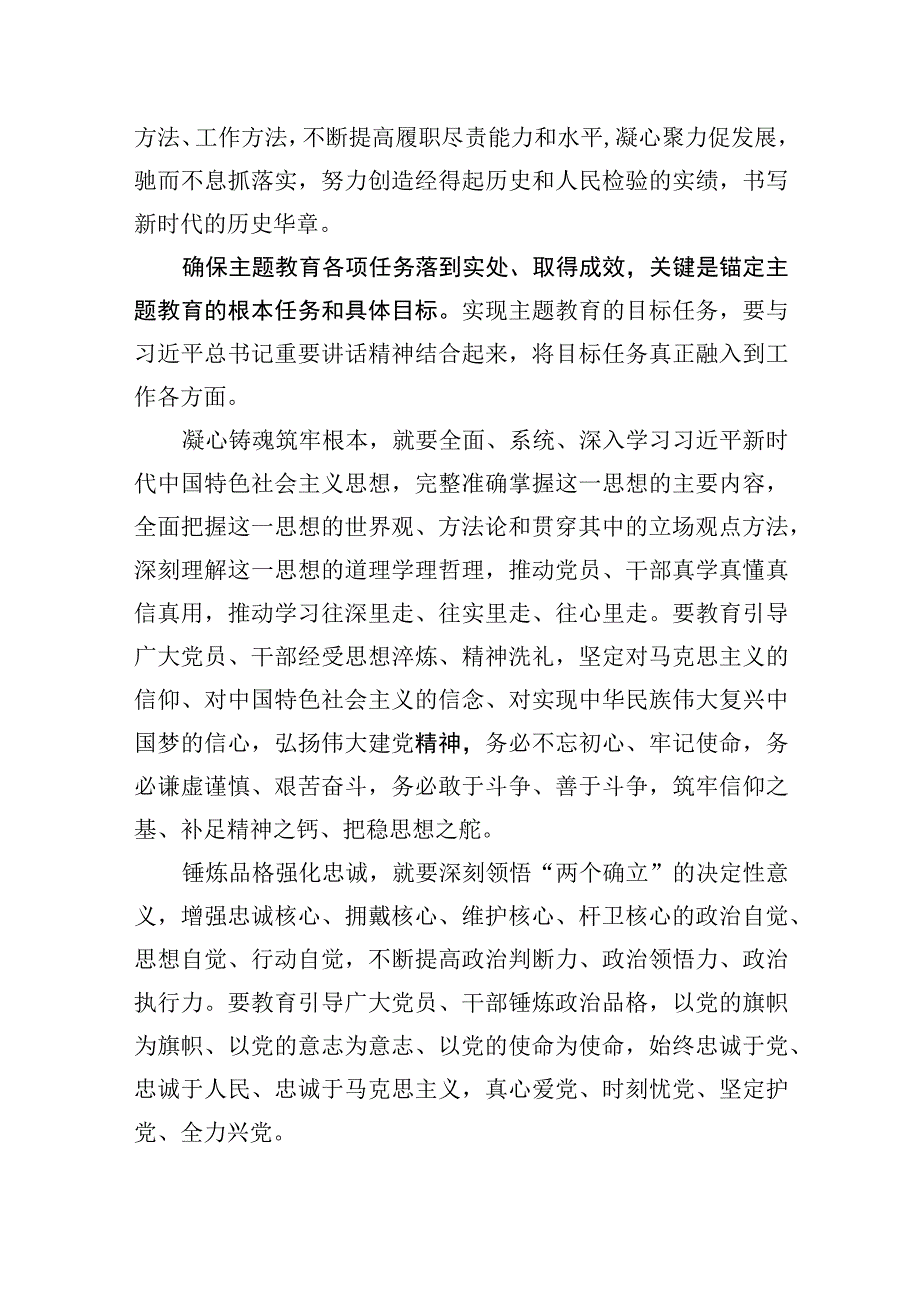 方法、工作方法，不断提高履职尽责能力和水平，凝心聚力促发展，驰而不息抓落实，努力创造经得起历史和人民检验的实绩，书写新时代的历史华章。

确保主题教育各项任务落到实处、取得成效，关键是锚定主题教育的根本任务和具体目标。实现主题教育的目标任务，要与习近平总书记重要讲话精神结合起来，将目标任务真正融入到工作各方面。

凝心铸魂筑牢根本，就要全面、系统、深入学习习近平新时代中国特色社会主义思想，完整准确掌握这一思想的主要内容，全面把握这一思想的世界观、方法论和贯穿其中的立场观点方法，深刻理解这一思想的道理学理哲理，推动党员、干部真学真懂真信真用，推动学习往深里走、往实里走、往心里走。要教育引导广大党员、干部经受思想淬炼、精神洗礼，坚定对马克思主义的信仰、对中国特色社会主义的信念、对实现中华民族伟大复兴中国梦的信心，弘扬伟大建党精神，务必不忘初心、牢记使命，务必谦虚谨慎、艰苦奋斗，务必敢于斗争、善于斗争，筑牢信仰之基、补足精神之钙、把稳思想之舵。

锤炼品格强化忠诚，就要深刻领悟“两个确立”的决定性意义，增强忠诚核心、拥戴核心、维护核心、杆卫核心的政治自觉、思想自觉、行动自觉，不断提高政治判断力、政治领悟力、政治执行力。要教育引导广大党员、干部锤炼政治品格，以党的旗帜为旗帜、以党的意志为意志、以党的使命为使命，始终忠诚于党、忠诚于人民、忠诚于马克思主义，真心爱党、时刻忧党、坚定护党、全力兴党。